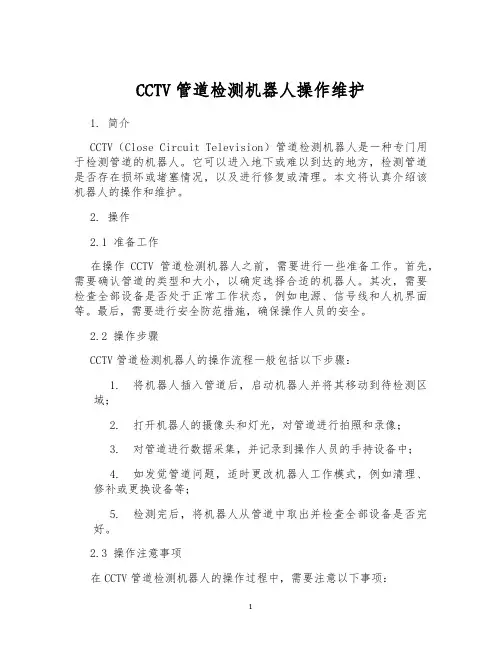 CCTV 管道检测机器人操作维护

1. 简介

CCTV（Close Circuit Television）管道检测机器人是一种专门用于检测管道的机器人。它可以进入地下或难以到达的地方，检测管道是否存在损坏或堵塞情况，以及进行修复或清理。本文将认真介绍该机器人的操作和维护。

2. 操作

2.1 准备工作

在操作 CCTV 管道检测机器人之前，需要进行一些准备工作。首先，需要确认管道的类型和大小，以确定选择合适的机器人。其次，需要检查全部设备是否处于正常工作状态，例如电源、信号线和人机界面等。最后，需要进行安全防范措施，确保操作人员的安全。

2.2 操作步骤

CCTV 管道检测机器人的操作流程一般包括以下步骤：

1. 将机器人插入管道后，启动机器人并将其移动到待检测区域；

2. 打开机器人的摄像头和灯光，对管道进行拍照和录像；

3. 对管道进行数据采集，并记录到操作人员的手持设备中；

4. 如发觉管道问题，适时更改机器人工作模式，例如清理、修补或更换设备等；

5. 检测完后，将机器人从管道中取出并检查全部设备是否完好。

2.3 操作注意事项

在 CCTV 管道检测机器人的操作过程中，需要注意以下事项：

1